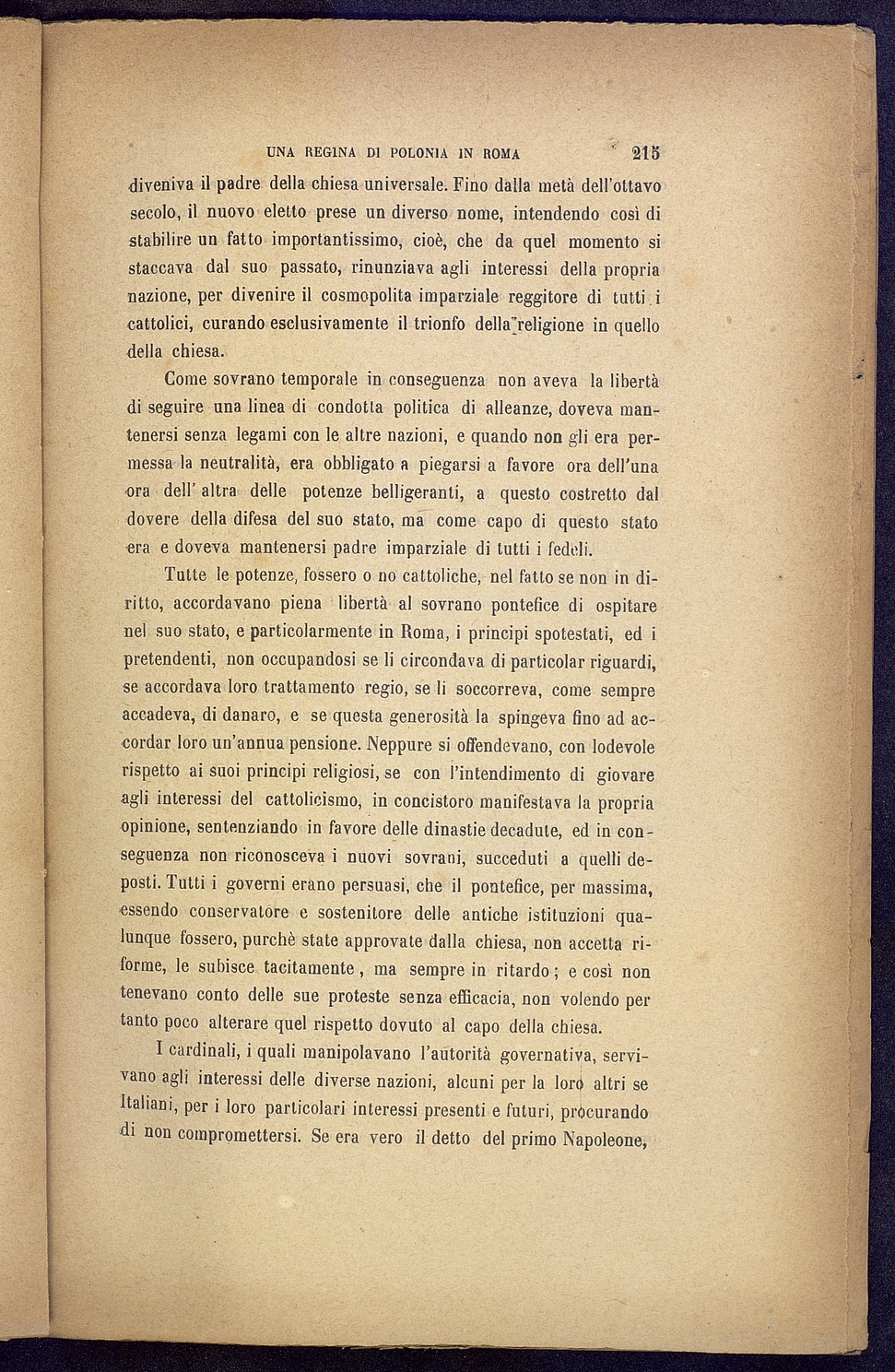 UNA REGINA DI POLONIA IN ROMA 215

diveniva il padre della chiesa universale. Fino dalla metà dell'ottavo secolo, il nuovo eletto prese un diverso nome, intendendo così di stabilire un fatto importantissimo, cioè, che da quel momento si staccava dal suo passato, rinunziava agli interessi della propria nazione, per divenire il cosmopolita imparziale reggitore di tutti i cattolici, curando esclusivamente il trionfo della religione in quello della chiesa.

Come sovrano temporale in conseguenza non aveva la libertà di seguire una linea di condotta politica di alleanze, doveva mantenersi senza legami con le altre nazioni, e quando non gli era permessa la neutralità, era obbligato a piegarsi a favore ora dell'una ora dell' altra delle potenze belligeranti, a questo costretto dal dovere della difesa del suo stato, ma come capo di questo stato era e doveva mantenersi padre imparziale di tutti i fedeli.

Tutte le potenze, fossero o no cattoliche, nel fatto se non in diritto, accordavano piena libertà al sovrano pontefice di ospitare nel suo stato, e particolarmente in Roma, i principi spotestati, ed i pretendenti, non occupandosi se li circondava di particolar riguardi, se accordava loro trattamento regio, se li soccorreva, come sempre accadeva, di danaro, e se questa generosità la spingeva fino ad accordar loro un'annua pensione. Neppure si offendevano, con lodevole rispetto ai suoi principi religiosi, se con l'intendimento di giovare agli interessi del cattolicismo, in concistoro manifestava la propria opinione, sentenziando in favore delle dinastie decadute, ed in conseguenza non riconosceva i nuovi sovrani, succeduti a quelli deposti. Tutti i governi erano persuasi, che il pontefice, per massima, essendo conservatore e sostenitore delle antiche istituzioni qualunque fossero, purchè state approvate dalla chiesa, non accetta riforme, le subisce tacitamente, ma sempre in ritardo; e così non tenevano conto delle sue proteste senza efficacia, non volendo per tanto poco alterare quel rispetto dovuto al capo della chiesa.

I cardinali, i quali manipolavano l'autorità governativa, servivano agli interessi delle diverse nazioni, alcuni per la loro altri se Italiani, per i loro particolari interessi presenti e futuri, procurando di non compromettersi. Se era vero il detto del primo Napoleone,